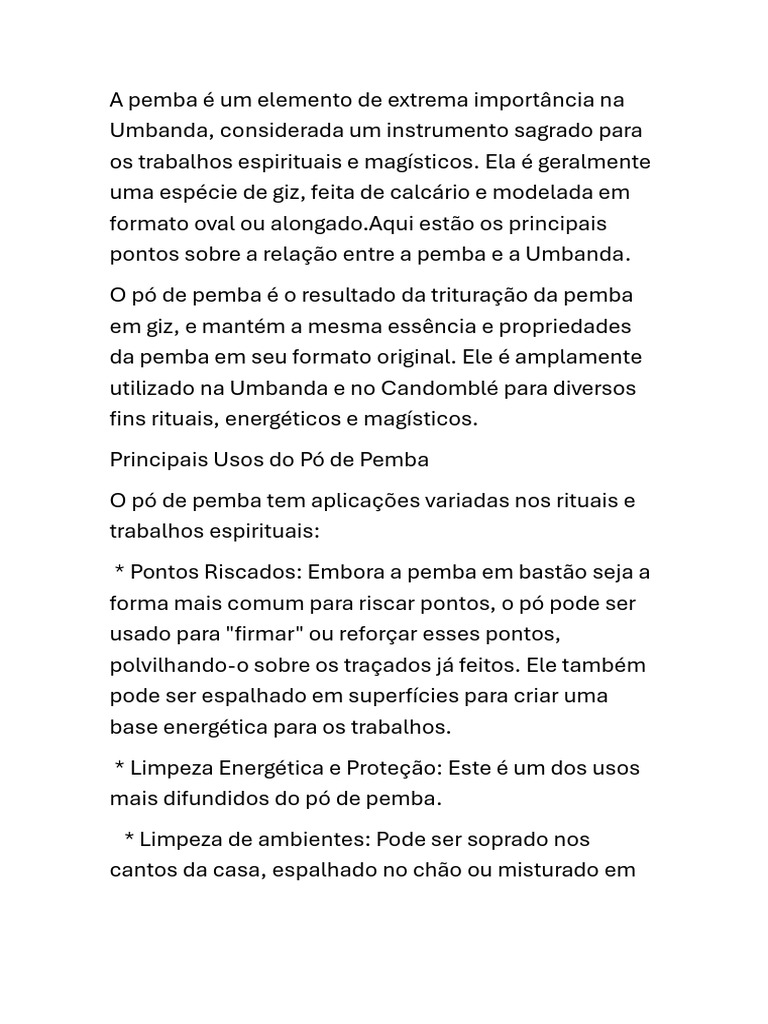 A pemba é um elemento de extrema importância na Umbanda, considerada um instrumento sagrado para os trabalhos espirituais e magísticos. Ela é geralmente uma espécie de giz, feita de calcário e modelada em formato oval ou alongado.Aqui estão os principais pontos sobre a relação entre a pemba e a Umbanda.

O pó de pemba é o resultado da trituração da pemba em giz, e mantém a mesma essência e propriedades da pemba em seu formato original. Ele é amplamente utilizado na Umbanda e no Candomblé para diversos fins rituais, energéticos e magísticos.

Principais Usos do Pó de Pemba

O pó de pemba tem aplicações variadas nos rituais e trabalhos espirituais:

* Pontos Riscados: Embora a pemba em bastão seja a forma mais comum para riscar pontos, o pó pode ser usado para "firmar" ou reforçar esses pontos, polvilhando-o sobre os traçados já feitos. Ele também pode ser espalhado em superfícies para criar uma base energética para os trabalhos.

* Limpeza Energética e Proteção: Este é um dos usos mais difundidos do pó de pemba.

* Limpeza de ambientes: Pode ser soprado nos cantos da casa, espalhado no chão ou misturado em